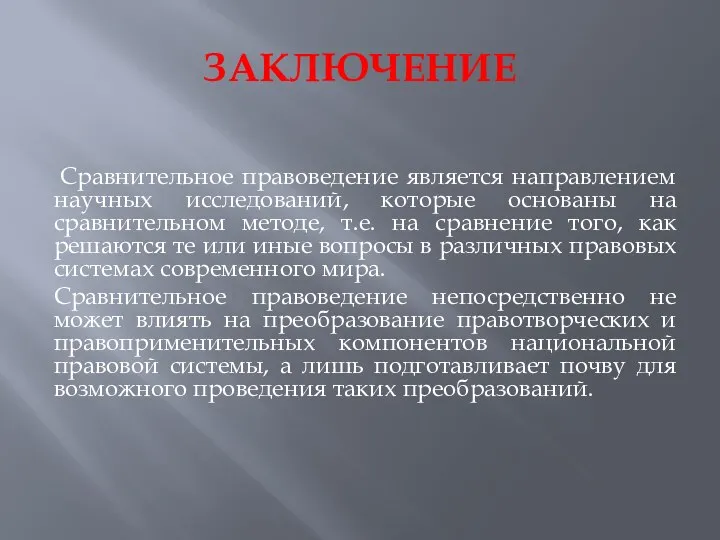 ЗАКЛЮЧЕНИЕ

Сравнительное правоведение является направлением научных исследований, которые основаны на сравнительном методе, т.е. на сравнение того, как решаются те или иные вопросы в различных правовых системах современного мира.

Сравнительное правоведение непосредственно не может влиять на преобразование правотворческих и правоприменительных компонентов национальной правовой системы, а лишь подготавливает почву для возможного проведения таких преобразований.